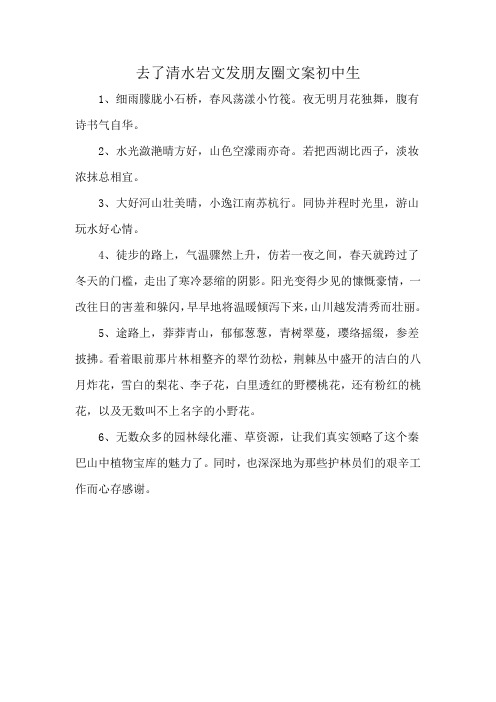 去了清水岩文发朋友圈文案初中生

1、细雨朦胧小石桥，春风荡漾小竹筏。夜无明月花独舞，腹有诗书气自华。

2、水光潋滟晴方好，山色空濛雨亦奇。若把西湖比西子，淡妆浓抹总相宜。

3、大好河山壮美晴，小逸江南苏杭行。同协并程时光里，游山玩水好心情。

4、徒步的路上，气温骤然上升，仿若一夜之间，春天就跨过了冬天的门槛，走出了寒冷瑟缩的阴影。阳光变得少见的慷慨豪情，一改往日的害羞和躲闪，早早地将温暖倾泻下来，山川越发清秀而壮丽。

5、途路上，莽莽青山，郁郁葱葱，青树翠蔓，璎络摇缀，参差披拂。看着眼前那片林相整齐的翠竹劲松，荆棘丛中盛开的洁白的八月炸花，雪白的梨花、李子花，白里透红的野樱桃花，还有粉红的桃花，以及无数叫不上名字的小野花。

6、无数众多的园林绿化灌、草资源，让我们真实领略了这个秦巴山中植物宝库的魅力了。同时，也深深地为那些护林员们的艰辛工作而心存感谢。